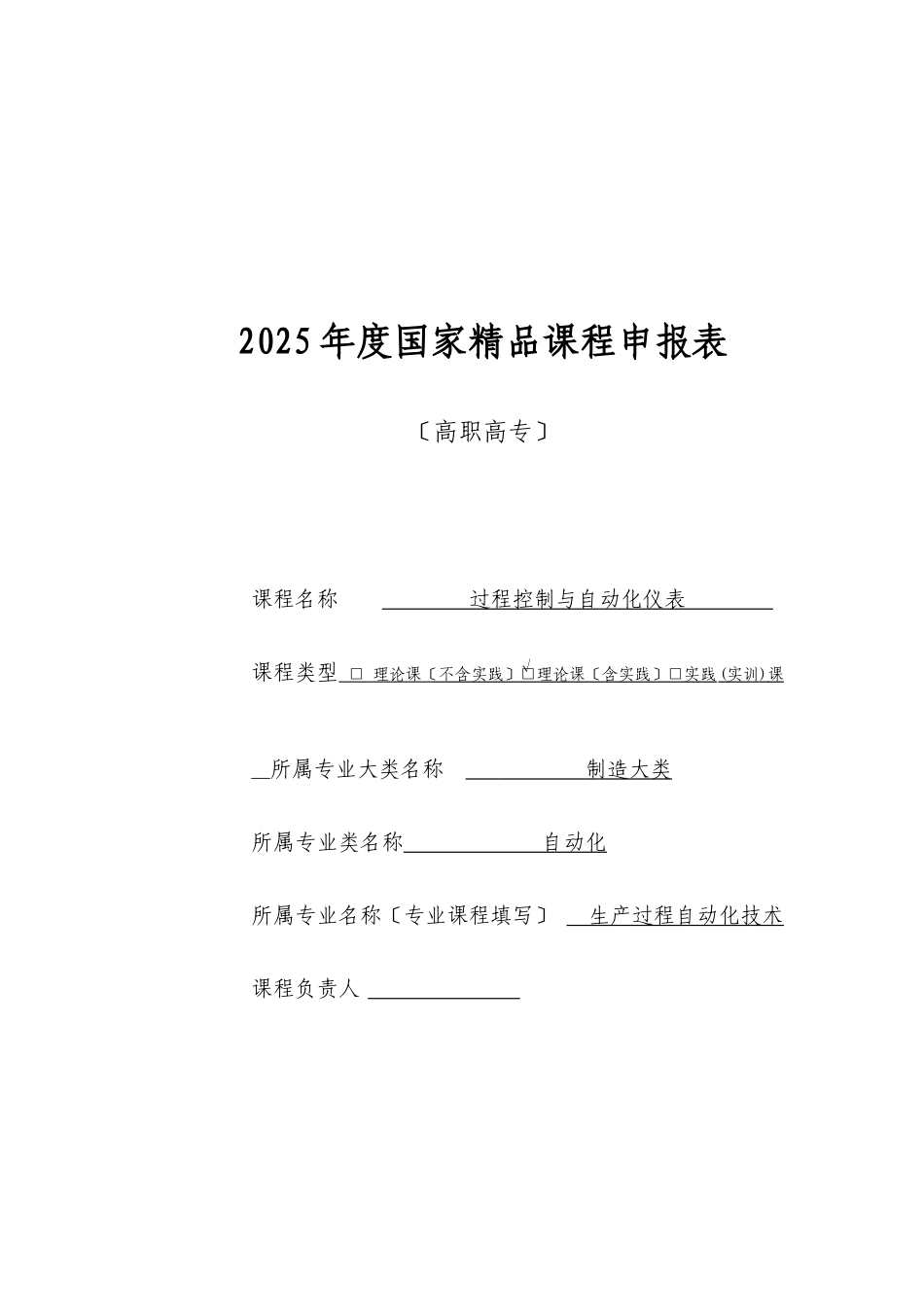 2025年度国家精品课程申报表

〔高职高专〕

课程名称 过程控制与自动化仪表

课程类型 □ 理论课〔不含实践〕√□理论课〔含实践〕□实践(实训)课

所属专业大类名称 制造大类

所属专业类名称 自动化

所属专业名称〔专业课程填写〕 生产过程自动化技术

课程负责人